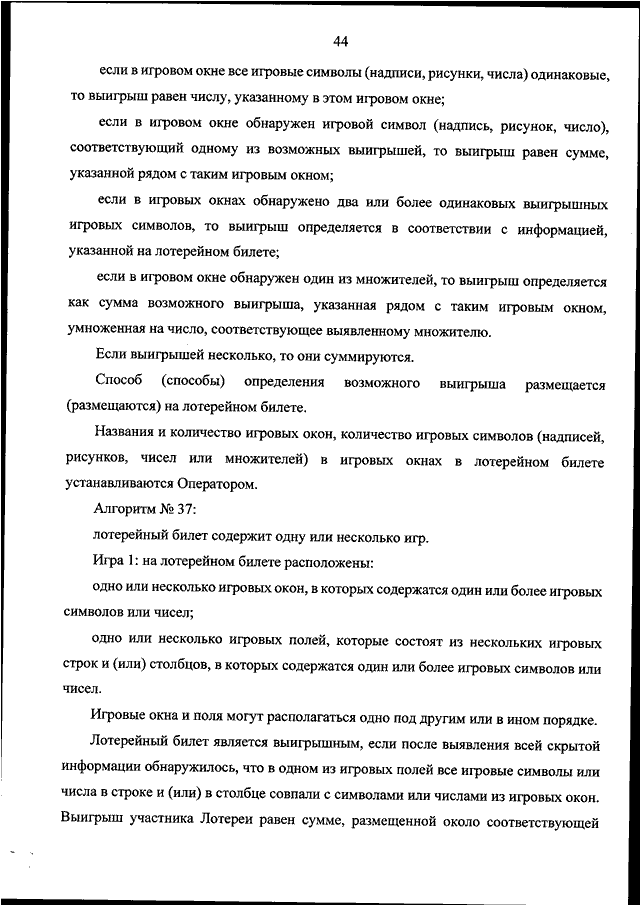 44

если в игровом окне все игровые символы (надписи, рисунки, числа) одинаковые, то выигрыш равен числу, указанному в этом игровом окне;

если в игровом окне обнаружен игровой символ (надпись, рисунок, число), соответствующий одному из возможных выигрышей, то выигрыш равен сумме, указанной рядом с таким игровым окном;

если в игровых окнах обнаружено два или более одинаковых выигрышных игровых символов, то выигрыш определяется в соответствии с информацией, указанной на лотерейном билете;

если в игровом окне обнаружен один из множителей, то выигрыш определяется как сумма возможного выигрыша, указанная рядом с таким игровым окном, умноженная на число, соответствующее выявленному множителю.

Если выигрышей несколько, то они суммируются.

Способ (способы) определения возможного выигрыша размещается (размещаются) на лотерейном билете.

Названия и количество игровых окон, количество игровых символов (надписей, рисунков, чисел или множителей) в игровых окнах в лотерейном билете устанавливаются Оператором.

Алгоритм № 37:

лотерейный билет содержит одну или несколько игр.

Игра 1: на лотерейном билете расположены:

одно или несколько игровых окон, в которых содержатся один или более игровых символов или чисел;

одно или несколько игровых полей, которые состоят из нескольких игровых строк и (или) столбцов, в которых содержатся один или более игровых символов или чисел.

Игровые окна и поля могут располагаться одно под другим или в ином порядке.

Лотерейный билет является выигрышным, если после выявления всей скрытой информации обнаружилось, что в одном из игровых полей все игровые символы или числа в строке и (или) в столбце совпали с символами или числами из игровых окон. Выигрыш участника Лотереи равен сумме, размещенной около соответствующей